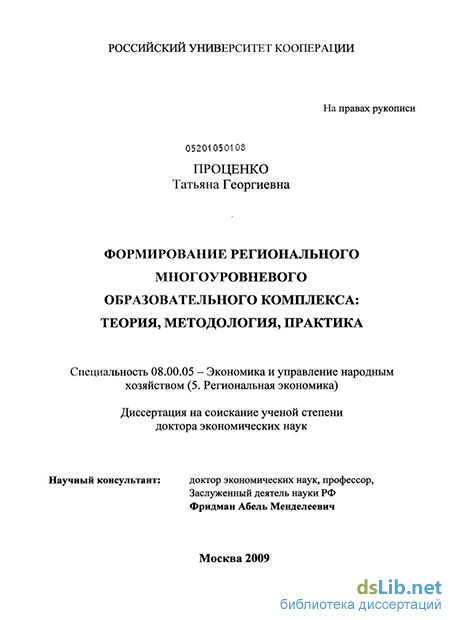 РОССИЙСКИЙ УНИВЕРСИТЕТ КООПЕРАЦИИ

На правах рукописи

05201050108

ПРОЦЕНКО
Татьяна Георгиевна

ФОРМИРОВАНИЕ РЕГИОНАЛЬНОГО МНОГОУРОВНЕВОГО ОБРАЗОВАТЕЛЬНОГО КОМПЛЕКСА: ТЕОРИЯ, МЕТОДОЛОГИЯ, ПРАКТИКА

Специальность 08.00.05 – Экономика и управление народным хозяйством (5. Региональная экономика)

Диссертация на соискание ученой степени доктора экономических наук

Научный консультант: доктор экономических наук, профессор, Заслуженный деятель науки РФ Фридман Абель Менделеевич

Москва 2009

dsLib.net
библиотека диссертаций